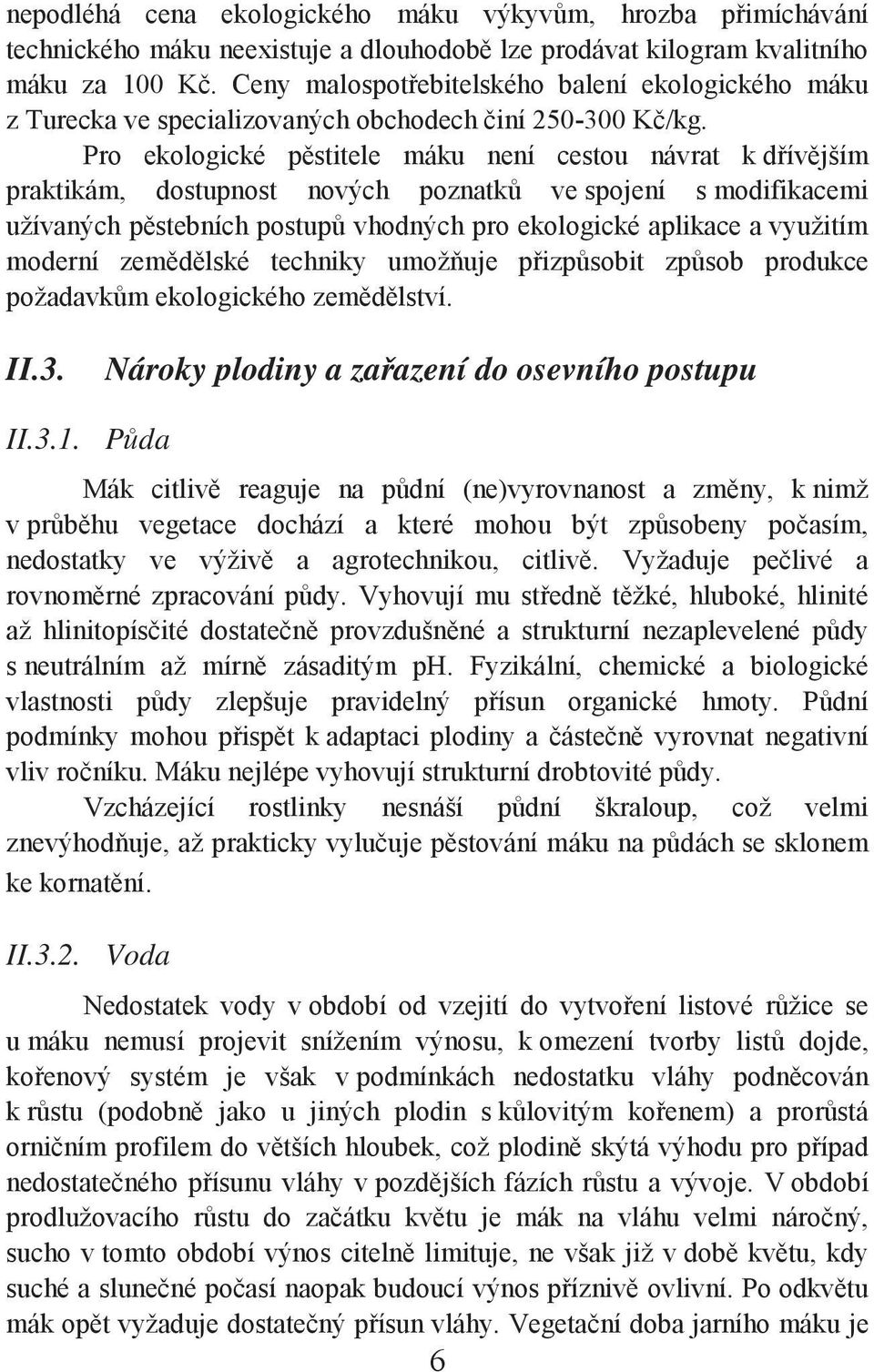 nepodléhá cena ekologického máku výkyvům, hrozba přimíchávání technického máku neexistuje a dlouhodobě lze prodávat kilogram kvalitního máku za 100 Kč. Ceny malospotřebitelského balení ekologického máku z Turecka ve specializovaných obchodech činí 250-300 Kč/kg.

Pro ekologické pěstitele máku není cestou návrat k dřívějším praktikám, dostupnost nových poznatků ve spojení s modifikacemi užívaných pěstebních postupů vhodných pro ekologické aplikace a využitím moderní zemědělské techniky umožňuje přizpůsobit způsob produkce požadavkům ekologického zemědělství.

II.3. Nároky plodiny a zařazení do osevního postupu

II.3.1. Půda

Mák citlivě reaguje na půdní (ne)vyrovnanost a změny, k nimž v průběhu vegetace dochází a které mohou být způsobeny počasím, nedostatky ve výživě a agrotechnikou, citlivě. Vyžaduje pečlivé a rovnoměrné zpracování půdy. Vyhovují mu středně těžké, hluboké, hlinité až hlinitopísčité dostatečně provzdušněné a strukturní nezaplevelené půdy s neutrálním až mírně zásaditým ph. Fyzikální, chemické a biologické vlastnosti půdy zlepšuje pravidelný přísun organické hmoty. Půdní podmínky mohou přispět k adaptaci plodiny a částečně vyrovnat negativní vliv ročníku. Máku nejlépe vyhovují strukturní drobtovité půdy.

Vzcházející rostlinky nesnáší půdní škraloup, což velmi znevýhodňuje, až prakticky vylučuje pěstování máku na půdách se sklonem ke kornatění.

II.3.2. Voda

Nedostatek vody v období od vzejití do vytvoření listové růžice se u máku nemusí projevit snížením výnosu, k omezení tvorby listů dojde, kořenový systém je však v podmínkách nedostatku vláhy podněcován k růstu (podobně jako u jiných plodin s kůlovitým kořenem) a prorůstá orničním profilem do větších hloubek, což plodině skýtá výhodu pro případ nedostatečného přísunu vláhy v pozdějších fázích růstu a vývoje. V období prodlužovacího růstu do začátku květu je mák na vláhu velmi náročný, sucho v tomto období výnos citelně limituje, ne však již v době květu, kdy suché a slunečné počasí naopak budoucí výnos příznivě ovlivní. Po odkvětu mák opět vyžaduje dostatečný přísun vláhy. Vegetační doba jarního máku je

6